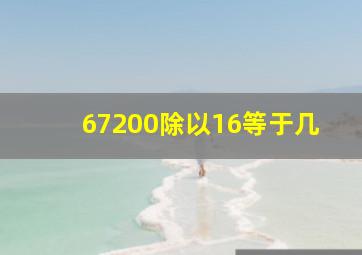 67200除以16等于几